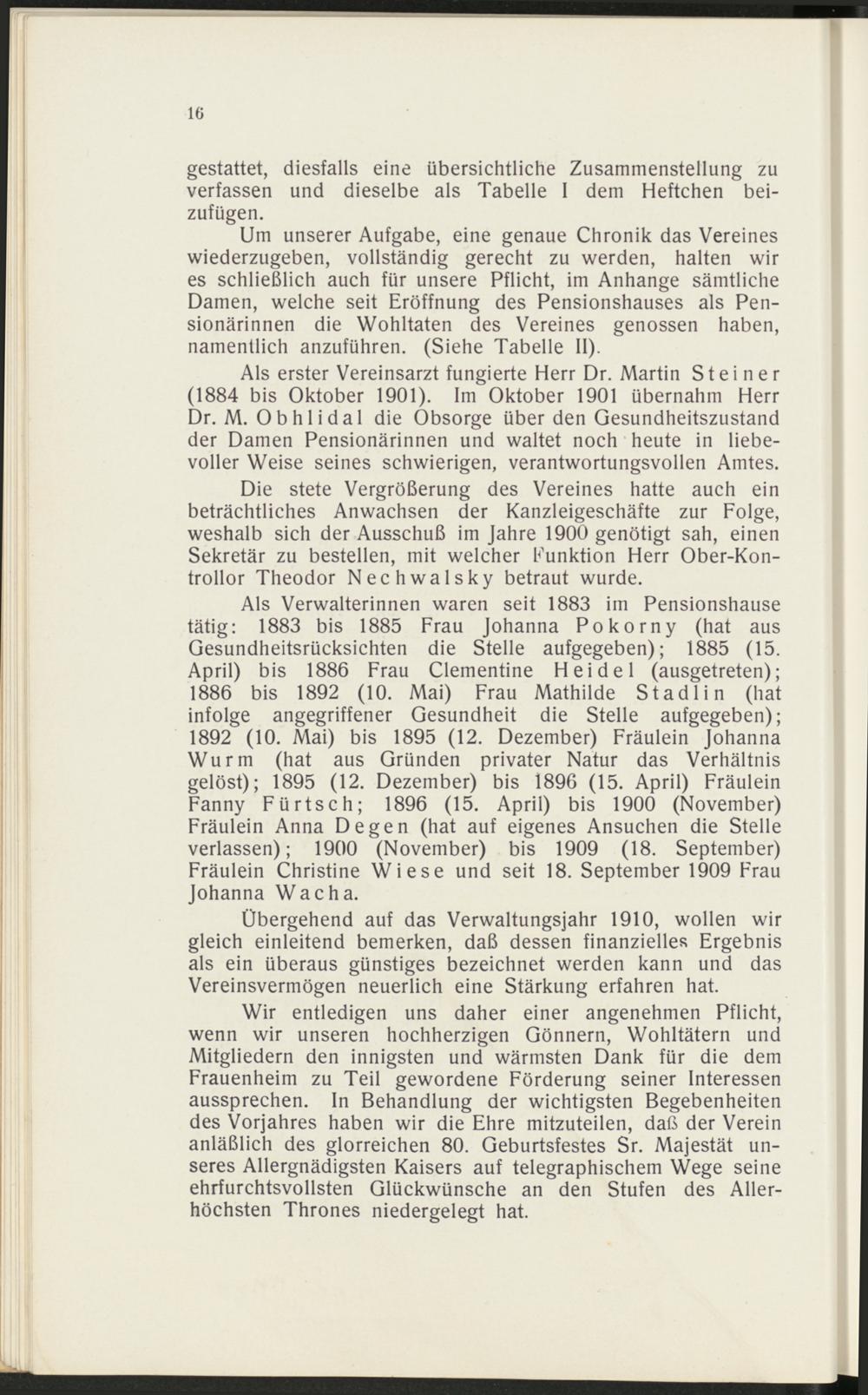 16

gestattet, diesfalls eine übersichtliche Zusammenstellung zu verfassen und dieselbe als Tabelle I dem Heftchen beizufügen.

Um unserer Aufgabe, eine genaue Chronik das Vereines wiederzugeben, vollständig gerecht zu werden, halten wir es schließlich auch für unsere Pflicht, im Anhange sämtliche Damen, welche seit Eröffnung des Pensionshauses als Pensionärinnen die Wohltaten des Vereines genossen haben, namentlich anzuführen. (Siehe Tabelle II).

Als erster Vereinsarzt fungierte Herr Dr. Martin Steiner (1884 bis Oktober 1901). Im Oktober 1901 übernahm Herr Dr. M. Obhlidal die Obsorge über den Gesundheitszustand der Damen Pensionärinnen und waltet noch heute in liebevoller Weise seines schwierigen, verantwortungsvollen Amtes.

Die stete Vergrößerung des Vereines hatte auch ein beträchtliches Anwachsen der Kanzleigeschäfte zur Folge, weshalb sich der Ausschuß im Jahre 1900 genötigt sah, einen Sekretär zu bestellen, mit welcher Funktion Herr Ober-Kontrollor Theodor Nechwalsky betraut wurde.

Als Verwalterinnen waren seit 1883 im Pensionshause tätig: 1883 bis 1885 Frau Johanna Pokorny (hat aus Gesundheitsrücksichten die Stelle aufgegeben); 1885 (15. April) bis 1886 Frau Clementine Heidel (ausgetreten); 1886 bis 1892 (10. Mai) Frau Mathilde Stadlin (hat infolge angegriffener Gesundheit die Stelle aufgegeben); 1892 (10. Mai) bis 1895 (12. Dezember) Fräulein Johanna Wurm (hat aus Gründen privater Natur das Verhältnis gelöst); 1895 (12. Dezember) bis 1896 (15. April) Fräulein Fanny Fürtsch; 1896 (15. April) bis 1900 (November) Fräulein Anna Degen (hat auf eigenes Ansuchen die Stelle verlassen); 1900 (November) bis 1909 (18. September) Fräulein Christine Wiese und seit 18. September 1909 Frau Johanna Wacha.

Übergehend auf das Verwaltungsjahr 1910, wollen wir gleich einleitend bemerken, daß dessen finanzielles Ergebnis als ein überaus günstiges bezeichnet werden kann und das Vereinsvermögen neuerlich eine Stärkung erfahren hat.

Wir entledigen uns daher einer angenehmen Pflicht, wenn wir unseren hochherzigen Gönnern, Wohltätern und Mitgliedern den innigsten und wärmsten Dank für die dem Frauenheim zu Teil gewordene Förderung seiner Interessen aussprechen. In Behandlung der wichtigsten Begebenheiten des Vorjahres haben wir die Ehre mitzuteilen, daß der Verein anläßlich des glorreichen 80. Geburtsfestes Sr. Majestät unseres Allergnädigsten Kaisers auf telegraphischem Wege seine ehrfurchtsvollsten Glückwünsche an den Stufen des Allerhöchsten Thrones niedergelegt hat.